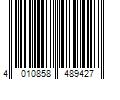 4 010858 489427